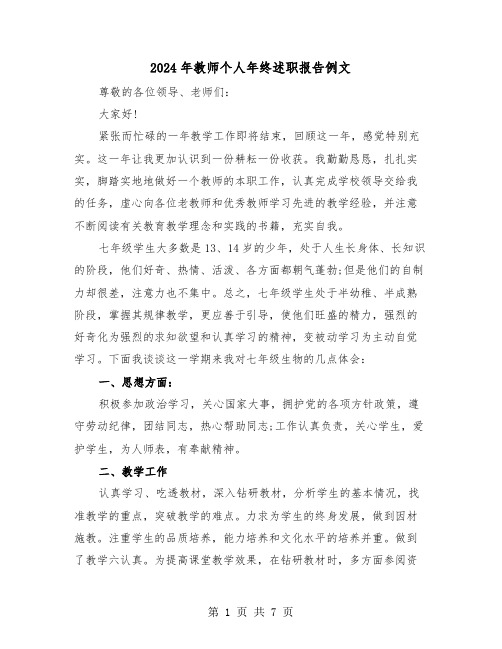 2024年教师个人年终述职报告例文

尊敬的各位领导、老师们:

大家好!

紧张而忙碌的一年教学工作即将结束，回顾这一年，感觉特别充实。这一年让我更加认识到一份耕耘一份收获。我勤勤恳恳，扎扎实实，脚踏实地地做好一个教师的本职工作，认真完成学校领导交给我的任务，虚心向各位老教师和优秀教师学习先进的教学经验，并注意不断阅读有关教育教学理念和实践的书籍，充实自我。

七年级学生大多数是13、14岁的少年，处于人生长身体、长知识的阶段，他们好奇、热情、活泼、各方面都朝气蓬勃;但是他们的自制力却很差，注意力也不集中。总之，七年级学生处于半幼稚、半成熟阶段，掌握其规律教学，更应善于引导，使他们旺盛的精力，强烈的好奇化为强烈的求知欲望和认真学习的精神，变被动学习为主动自觉学习。下面我谈谈这一学期来我对七年级生物的几点体会:

一、思想方面:

积极参加政治学习，关心国家大事，拥护党的各项方针政策，遵守劳动纪律，团结同志，热心帮助同志;工作认真负责，关心学生，爱护学生，为人师表，有奉献精神。

二、教学工作

认真学习、吃透教材，深入钻研教材，分析学生的基本情况，找准教学的重点，突破教学的难点。力求为学生的终身发展，做到因材施教。注重学生的品质培养，能力培养和文化水平的培养并重。做到了教学六认真。为提高课堂教学效果，在钻研教材时，多方面参阅资

第 1 页 共 7 页